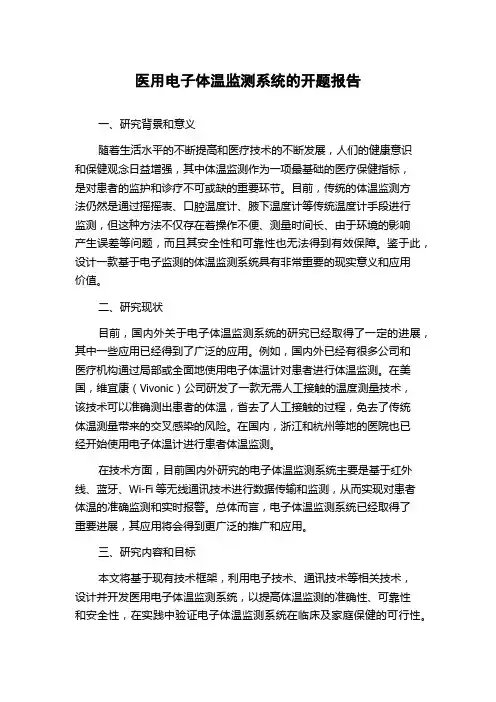 医用电子体温监测系统的开题报告

一、研究背景和意义

随着生活水平的不断提高和医疗技术的不断发展，人们的健康意识和保健观念日益增强，其中体温监测作为一项最基础的医疗保健指标，是对患者的监护和诊疗不可或缺的重要环节。目前，传统的体温监测方法仍然是通过摇摇表、口腔温度计、腋下温度计等传统温度计手段进行监测，但这种方法不仅存在着操作不便、测量时间长、由于环境的影响产生误差等问题，而且其安全性和可靠性也无法得到有效保障。鉴于此，设计一款基于电子监测的体温监测系统具有非常重要的现实意义和应用价值。

二、研究现状

目前，国内外关于电子体温监测系统的研究已经取得了一定的进展，其中一些应用已经得到了广泛的应用。例如，国内外已经有很多公司和医疗机构通过局部或全面地使用电子体温计对患者进行体温监测。在美国，维宜康（Vivonic）公司研发了一款无需人工接触的温度测量技术，该技术可以准确测出患者的体温，省去了人工接触的过程，免去了传统体温测量带来的交叉感染的风险。在国内，浙江和杭州等地的医院也已经开始使用电子体温计进行患者体温监测。

在技术方面，目前国内外研究的电子体温监测系统主要是基于红外线、蓝牙、Wi-Fi 等无线通讯技术进行数据传输和监测，从而实现对患者体温的准确监测和实时报警。总体而言，电子体温监测系统已经取得了重要进展，其应用将会得到更广泛的推广和应用。

三、研究内容和目标

本文将基于现有技术框架，利用电子技术、通讯技术等相关技术，设计并开发医用电子体温监测系统，以提高体温监测的准确性、可靠性和安全性，在实践中验证电子体温监测系统在临床及家庭保健的可行性。